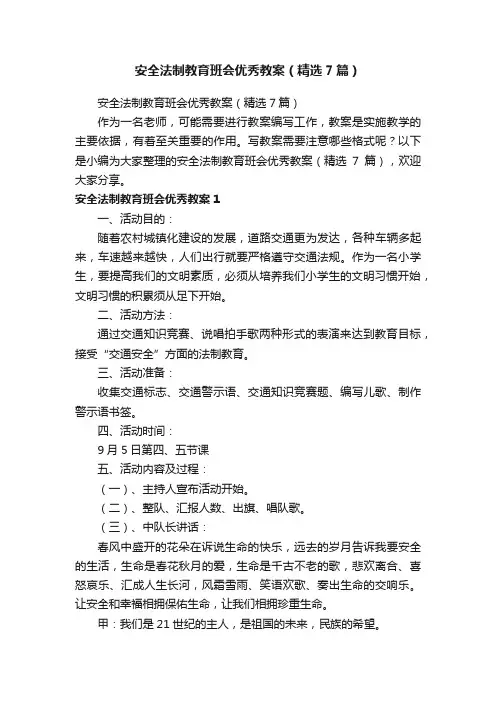 安全法制教育班会优秀教案（精选7篇）

安全法制教育班会优秀教案（精选7篇）

作为一名老师，可能需要进行教案编写工作，教案是实施教学的主要依据，有着至关重要的作用。写教案需要注意哪些格式呢？以下是小编为大家整理的安全法制教育班会优秀教案（精选 7 篇），欢迎大家分享。

安全法制教育班会优秀教案1

一、活动目的：

随着农村城镇化建设的发展，道路交通更为发达，各种车辆多起来，车速越来越快，人们出行就要严格遵守交通法规。作为一名小学生，要提高我们的文明素质，必须从培养我们小学生的文明习惯开始，文明习惯的积累须从足下开始。

二、活动方法：

通过交通知识竞赛、说唱拍手歌两种形式的表演来达到教育目标，接受“交通安全”方面的法制教育。

三、活动准备：

收集交通标志、交通警示语、交通知识竞赛题、编写儿歌、制作警示语书签。

四、活动时间：

9月5日第四、五节课

五、活动内容及过程：

（一）、主持人宣布活动开始。

（二）、整队、汇报人数、出旗、唱队歌。

（三）、中队长讲话：

春风中盛开的花朵在诉说生命的快乐，远去的岁月告诉我要安全的生活，生命是春花秋月的爱，生命是千古不老的歌，悲欢离合、喜怒哀乐、汇成人生长河，风霜雪雨、笑语欢歌、奏出生命的交响乐。让安全和幸福相拥保佑生命，让我们相拥珍重生命。

甲：我们是21世纪的主人，是祖国的未来，民族的希望。